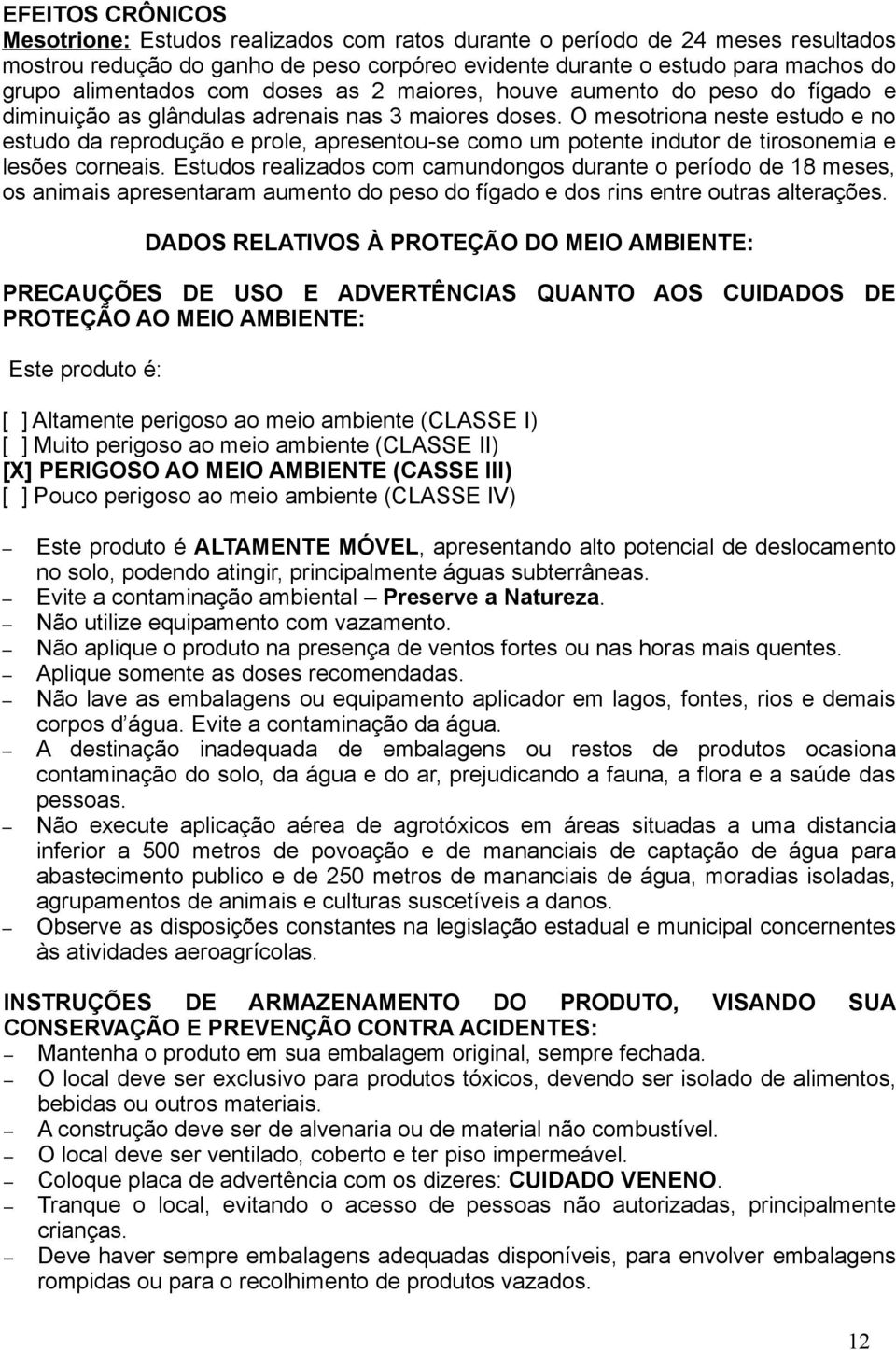 EFEITOS CRÔNICOS
Mesotrione: Estudos realizados com ratos durante o período de 24 meses resultados mostrou redução do ganho de peso corpóreo evidente durante o estudo para machos do grupo alimentados com doses as 2 maiores, houve aumento do peso do fígado e diminuição as glândulas adrenais nas 3 maiores doses. O mesotriona neste estudo e no estudo da reprodução e prole, apresentou-se como um potente indutor de tirosonemia e lesões corneais. Estudos realizados com camundongos durante o período de 18 meses, os animais apresentaram aumento do peso do fígado e dos rins entre outras alterações.

DADOS RELATIVOS À PROTEÇÃO DO MEIO AMBIENTE:

PRECAUÇÕES DE USO E ADVERTÊNCIAS QUANTO AOS CUIDADOS DE PROTEÇÃO AO MEIO AMBIENTE:

Este produto é:

[ ] Altamente perigoso ao meio ambiente (CLASSE I)
[ ] Muito perigoso ao meio ambiente (CLASSE II)
[X] PERIGOSO AO MEIO AMBIENTE (CASSE III)
[ ] Pouco perigoso ao meio ambiente (CLASSE IV)

– Este produto é ALTAMENTE MÓVEL, apresentando alto potencial de deslocamento no solo, podendo atingir, principalmente águas subterrâneas.
– Evite a contaminação ambiental – Preserve a Natureza.
– Não utilize equipamento com vazamento.
– Não aplique o produto na presença de ventos fortes ou nas horas mais quentes.
– Aplique somente as doses recomendadas.
– Não lave as embalagens ou equipamento aplicador em lagos, fontes, rios e demais corpos d'água. Evite a contaminação da água.
– A destinação inadequada de embalagens ou restos de produtos ocasiona contaminação do solo, da água e do ar, prejudicando a fauna, a flora e a saúde das pessoas.
– Não execute aplicação aérea de agrotóxicos em áreas situadas a uma distancia inferior a 500 metros de povoação e de mananciais de captação de água para abastecimento publico e de 250 metros de mananciais de água, moradias isoladas, agrupamentos de animais e culturas suscetíveis a danos.
– Observe as disposições constantes na legislação estadual e municipal concernentes às atividades aeroagrícolas.

INSTRUÇÕES DE ARMAZENAMENTO DO PRODUTO, VISANDO SUA CONSERVAÇÃO E PREVENÇÃO CONTRA ACIDENTES:
– Mantenha o produto em sua embalagem original, sempre fechada.
– O local deve ser exclusivo para produtos tóxicos, devendo ser isolado de alimentos, bebidas ou outros materiais.
– A construção deve ser de alvenaria ou de material não combustível.
– O local deve ser ventilado, coberto e ter piso impermeável.
– Coloque placa de advertência com os dizeres: CUIDADO VENENO.
– Tranque o local, evitando o acesso de pessoas não autorizadas, principalmente crianças.
– Deve haver sempre embalagens adequadas disponíveis, para envolver embalagens rompidas ou para o recolhimento de produtos vazados.

12